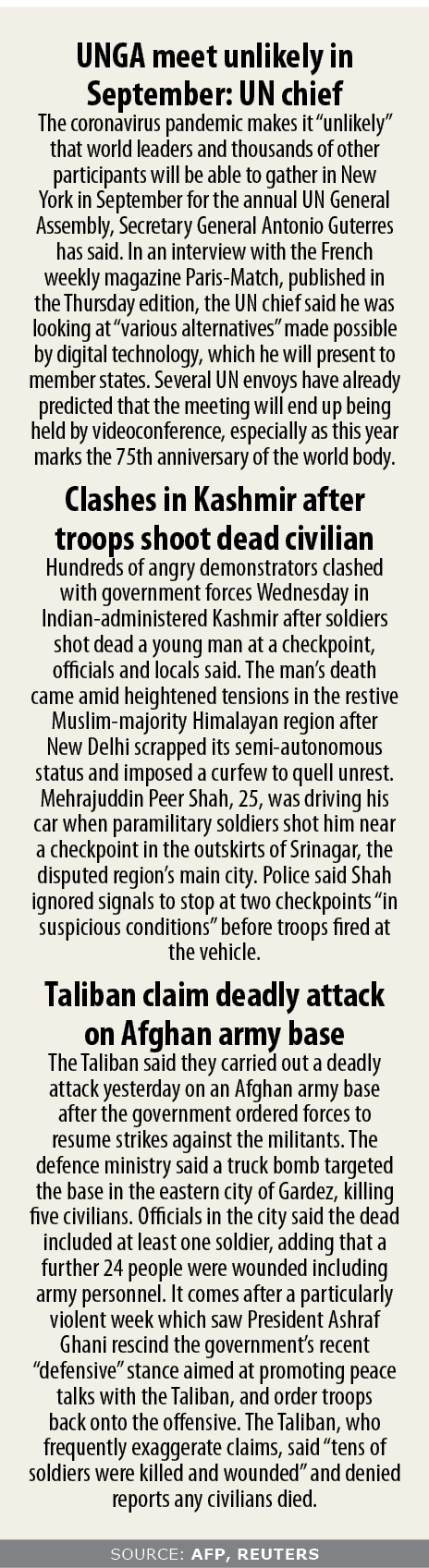 UNGA meet unlikely in September: UN chief

The coronavirus pandemic makes it "unlikely" that world leaders and thousands of other participants will be able to gather in New York in September for the annual UN General Assembly, Secretary General Antonio Guterres has said. In an interview with the French weekly magazine Paris-Match, published in the Thursday edition, the UN chief said he was looking at "various alternatives" made possible by digital technology, which he will present to member states. Several UN envoys have already predicted that the meeting will end up being held by videoconference, especially as this year marks the 75th anniversary of the world body.

Clashes in Kashmir after troops shoot dead civilian

Hundreds of angry demonstrators clashed with government forces Wednesday in Indian-administered Kashmir after soldiers shot dead a young man at a checkpoint, officials and locals said. The man's death came amid heightened tensions in the restive Muslim-majority Himalayan region after New Delhi scrapped its semi-autonomous status and imposed a curfew to quell unrest. Mehrajuddin Peer Shah, 25, was driving his car when paramilitary soldiers shot him near a checkpoint in the outskirts of Srinagar, the disputed region's main city. Police said Shah ignored signals to stop at two checkpoints "in suspicious conditions" before troops fired at the vehicle.

Taliban claim deadly attack on Afghan army base

The Taliban said they carried out a deadly attack yesterday on an Afghan army base after the government ordered forces to resume strikes against the militants. The defence ministry said a truck bomb targeted the base in the eastern city of Gardez, killing five civilians. Officials in the city said the dead included at least one soldier, adding that a further 24 people were wounded including army personnel. It comes after a particularly violent week which saw President Ashraf Ghani rescind the government's recent "defensive" stance aimed at promoting peace talks with the Taliban, and order troops back onto the offensive. The Taliban, who frequently exaggerate claims, said "tens of soldiers were killed and wounded" and denied reports any civilians died.

SOURCE: AFP, REUTERS